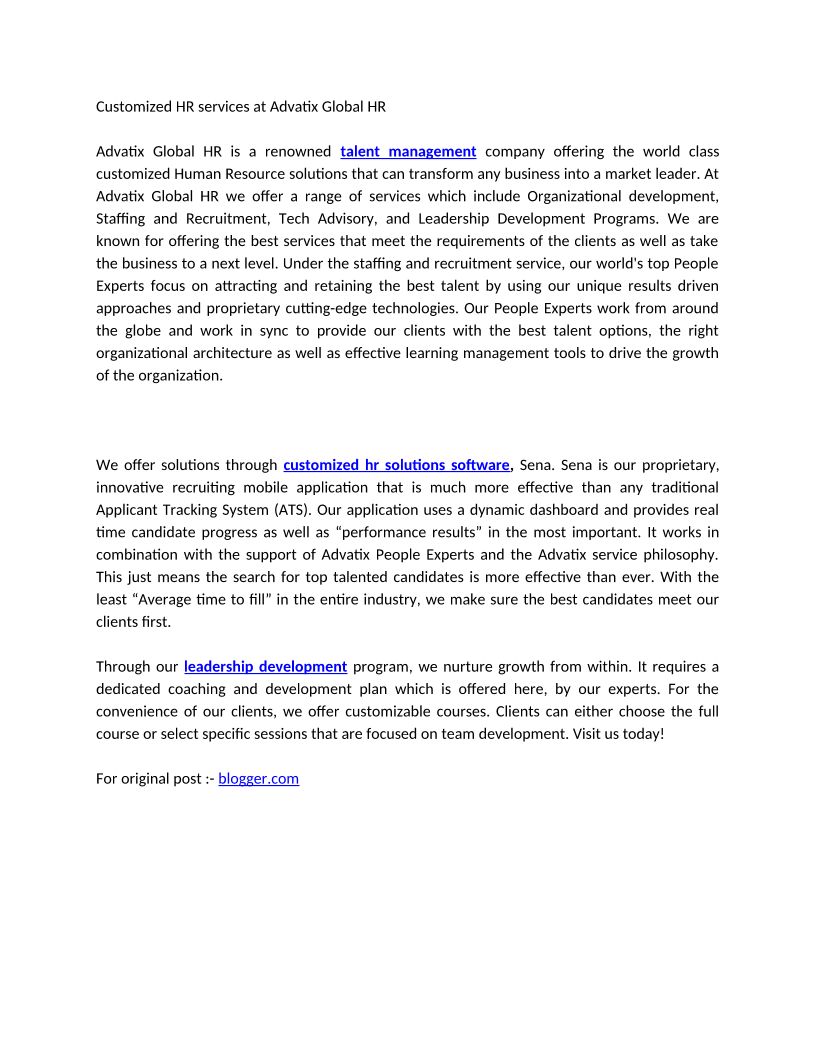 Customized HR services at Advatix Global HR

Advatix Global HR is a renowned talent management company offering the world class customized Human Resource solutions that can transform any business into a market leader. At Advatix Global HR we offer a range of services which include Organizational development, Staffing and Recruitment, Tech Advisory, and Leadership Development Programs. We are known for offering the best services that meet the requirements of the clients as well as take the business to a next level. Under the staffing and recruitment service, our world's top People Experts focus on attracting and retaining the best talent by using our unique results driven approaches and proprietary cutting-edge technologies. Our People Experts work from around the globe and work in sync to provide our clients with the best talent options, the right organizational architecture as well as effective learning management tools to drive the growth of the organization.

We offer solutions through customized hr solutions software, Sena. Sena is our proprietary, innovative recruiting mobile application that is much more effective than any traditional Applicant Tracking System (ATS). Our application uses a dynamic dashboard and provides real time candidate progress as well as “performance results” in the most important. It works in combination with the support of Advatix People Experts and the Advatix service philosophy. This just means the search for top talented candidates is more effective than ever. With the least “Average time to fill” in the entire industry, we make sure the best candidates meet our clients first.

Through our leadership development program, we nurture growth from within. It requires a dedicated coaching and development plan which is offered here, by our experts. For the convenience of our clients, we offer customizable courses. Clients can either choose the full course or select specific sessions that are focused on team development. Visit us today!

For original post :- blogger.com